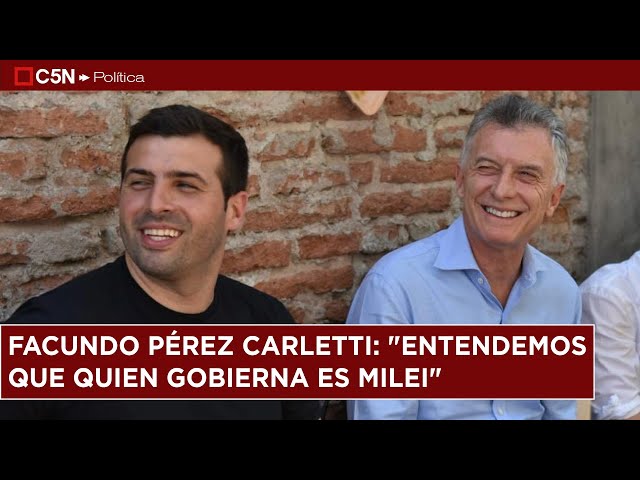 C5N Política

FACUNDO PÉREZ CARLETTI: "ENTENDEMOS QUE QUIEN GOBIERNA ES MILEI"